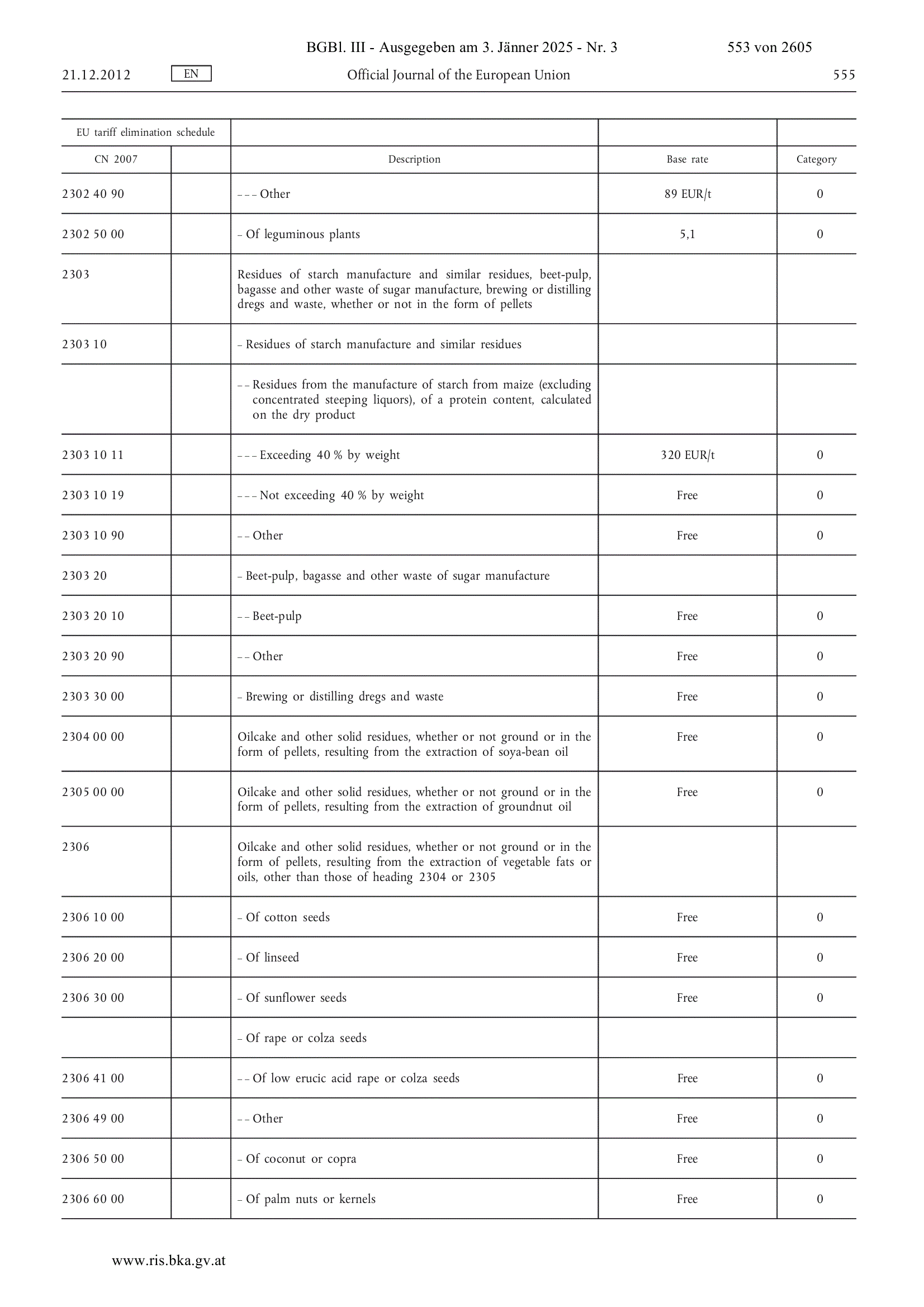 BGBl. III - Ausgegeben am 3. Jänner 2025 - Nr. 3 553 von 2605

21.12.2012 EN Official Journal of the European Union 555

| EU tariff elimination schedule | | | | |
|---|---|---|---|---|
| CN 2007 | | Description | Base rate | Category |
| 2302 40 90 | | – – – Other | 89 EUR/t | 0 |
| 2302 50 00 | | – Of leguminous plants | 5,1 | 0 |
| 2303 | | Residues of starch manufacture and similar residues, beet-pulp, bagasse and other waste of sugar manufacture, brewing or distilling dregs and waste, whether or not in the form of pellets | | |
| 2303 10 | | – Residues of starch manufacture and similar residues | | |
| | | – – Residues from the manufacture of starch from maize (excluding concentrated steeping liquors), of a protein content, calculated on the dry product | | |
| 2303 10 11 | | – – – Exceeding 40 % by weight | 320 EUR/t | 0 |
| 2303 10 19 | | – – – Not exceeding 40 % by weight | Free | 0 |
| 2303 10 90 | | – – Other | Free | 0 |
| 2303 20 | | – Beet-pulp, bagasse and other waste of sugar manufacture | | |
| 2303 20 10 | | – – Beet-pulp | Free | 0 |
| 2303 20 90 | | – – Other | Free | 0 |
| 2303 30 00 | | – Brewing or distilling dregs and waste | Free | 0 |
| 2304 00 00 | | Oilcake and other solid residues, whether or not ground or in the form of pellets, resulting from the extraction of soya-bean oil | Free | 0 |
| 2305 00 00 | | Oilcake and other solid residues, whether or not ground or in the form of pellets, resulting from the extraction of groundnut oil | Free | 0 |
| 2306 | | Oilcake and other solid residues, whether or not ground or in the form of pellets, resulting from the extraction of vegetable fats or oils, other than those of heading 2304 or 2305 | | |
| 2306 10 00 | | – Of cotton seeds | Free | 0 |
| 2306 20 00 | | – Of linseed | Free | 0 |
| 2306 30 00 | | – Of sunflower seeds | Free | 0 |
| | | – Of rape or colza seeds | | |
| 2306 41 00 | | – – Of low erucic acid rape or colza seeds | Free | 0 |
| 2306 49 00 | | – – Other | Free | 0 |
| 2306 50 00 | | – Of coconut or copra | Free | 0 |
| 2306 60 00 | | – Of palm nuts or kernels | Free | 0 |

www.ris.bka.gv.at